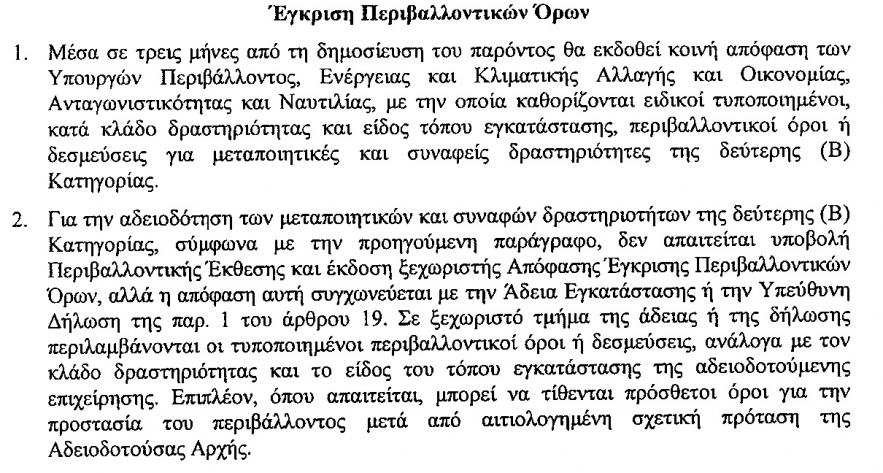 Έγκριση Περιβαλλοντικών Όρων

1. Μέσα σε τρεις μήνες από τη δημοσίευση του παρόντος θα εκδοθεί κοινή απόφαση των Υπουργών Περιβάλλοντος, Ενέργειας και Κλιματικής Αλλαγής και Οικονομίας, Ανταγωνιστικότητας και Ναυτιλίας, με την οποία καθορίζονται ειδικοί τυποποιημένοι, κατά κλάδο δραστηριότητας και είδος τόπου εγκατάστασης, περιβαλλοντικοί όροι ή δεσμεύσεις για μεταποιητικές και συναφείς δραστηριότητες της δεύτερης (Β) Κατηγορίας.

2. Για την αδειοδότηση των μεταποιητικών και συναφών δραστηριοτήτων της δεύτερης (Β) Κατηγορίας, σύμφωνα με την προηγούμενη παράγραφο, δεν απαιτείται υποβολή Περιβαλλοντικής Έκθεσης και έκδοση ξεχωριστής Απόφασης Έγκρισης Περιβαλλοντικών Όρων, αλλά η απόφαση αυτή συγχωνεύεται με την Άδεια Εγκατάστασης ή την Υπεύθυνη Δήλωση της παρ. 1 του άρθρου 19. Σε ξεχωριστό τμήμα της άδειας ή της δήλωσης περιλαμβάνονται οι τυποποιημένοι περιβαλλοντικοί όροι ή δεσμεύσεις, ανάλογα με τον κλάδο δραστηριότητας και το είδος του τόπου εγκατάστασης της αδειοδοτούμενης επιχείρησης. Επιπλέον, όπου απαιτείται, μπορεί να τίθενται πρόσθετοι όροι για την προστασία του περιβάλλοντος μετά από αιτιολογημένη σχετική πρόταση της Αδειοδοτούσας Αρχής.